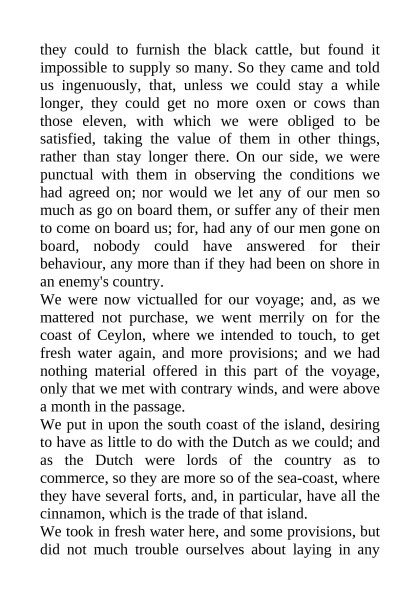 they could to furnish the black cattle, but found it impossible to supply so many. So they came and told us ingenuously, that, unless we could stay a while longer, they could get no more oxen or cows than those eleven, with which we were obliged to be satisfied, taking the value of them in other things, rather than stay longer there. On our side, we were punctual with them in observing the conditions we had agreed on; nor would we let any of our men so much as go on board them, or suffer any of their men to come on board us; for, had any of our men gone on board, nobody could have answered for their behaviour, any more than if they had been on shore in an enemy's country.

We were now victualled for our voyage; and, as we mattered not purchase, we went merrily on for the coast of Ceylon, where we intended to touch, to get fresh water again, and more provisions; and we had nothing material offered in this part of the voyage, only that we met with contrary winds, and were above a month in the passage.

We put in upon the south coast of the island, desiring to have as little to do with the Dutch as we could; and as the Dutch were lords of the country as to commerce, so they are more so of the sea-coast, where they have several forts, and, in particular, have all the cinnamon, which is the trade of that island.

We took in fresh water here, and some provisions, but did not much trouble ourselves about laying in any